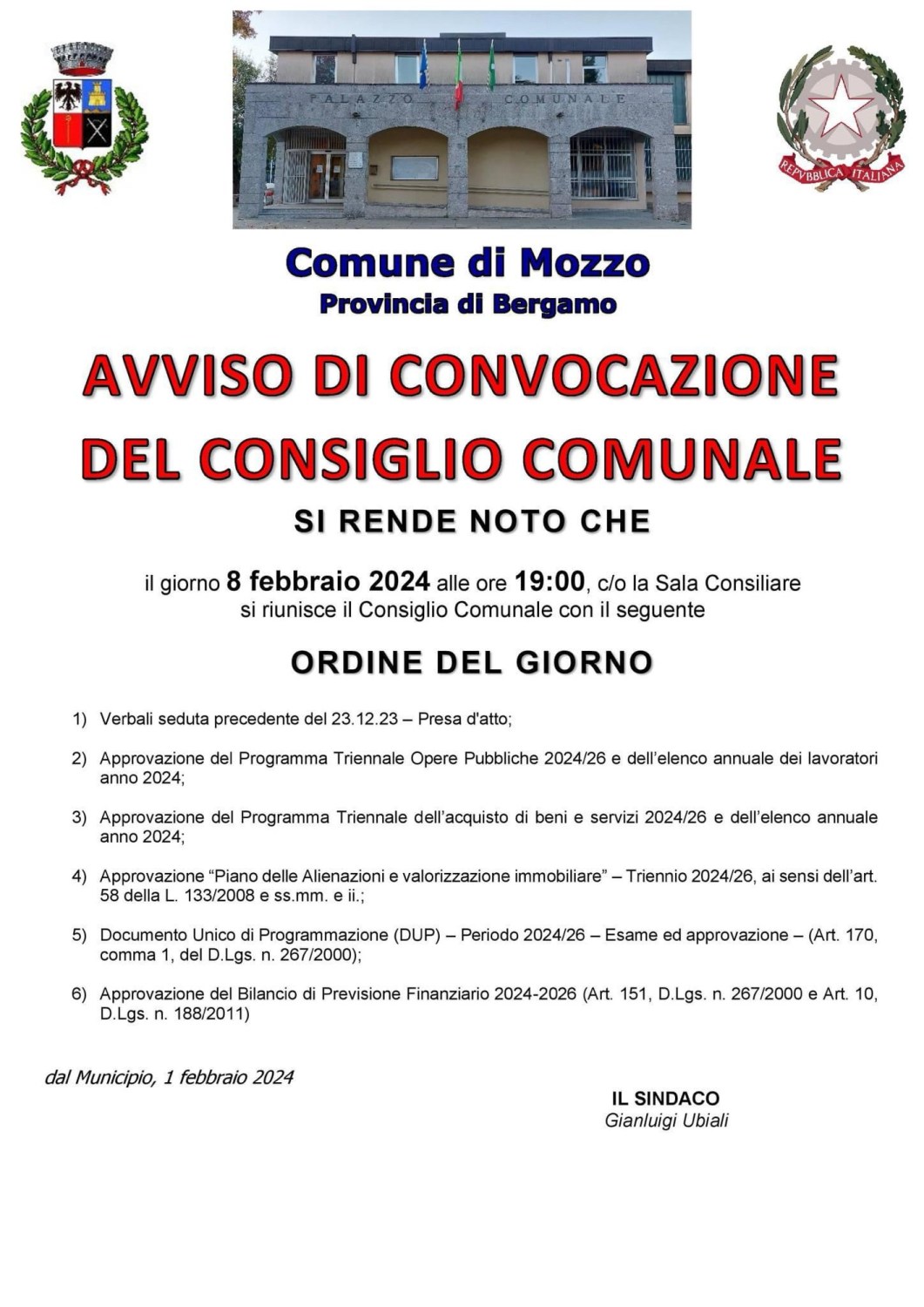 PALAZZO COMUNALE

REPVBBLICA ITALIANA

Comune di Mozzo
Provincia di Bergamo

AVVISO DI CONVOCAZIONE DEL CONSIGLIO COMUNALE

SI RENDE NOTO CHE

il giorno 8 febbraio 2024 alle ore 19:00, c/o la Sala Consiliare si riunisce il Consiglio Comunale con il seguente

ORDINE DEL GIORNO

1) Verbali seduta precedente del 23.12.23 – Presa d'atto;

2) Approvazione del Programma Triennale Opere Pubbliche 2024/26 e dell'elenco annuale dei lavoratori anno 2024;

3) Approvazione del Programma Triennale dell'acquisto di beni e servizi 2024/26 e dell'elenco annuale anno 2024;

4) Approvazione "Piano delle Alienazioni e valorizzazione immobiliare" – Triennio 2024/26, ai sensi dell'art. 58 della L. 133/2008 e ss.mm. e ii.;

5) Documento Unico di Programmazione (DUP) – Periodo 2024/26 – Esame ed approvazione – (Art. 170, comma 1, del D.Lgs. n. 267/2000);

6) Approvazione del Bilancio di Previsione Finanziario 2024-2026 (Art. 151, D.Lgs. n. 267/2000 e Art. 10, D.Lgs. n. 188/2011)

dal Municipio, 1 febbraio 2024

IL SINDACO
Gianluigi Ubiali